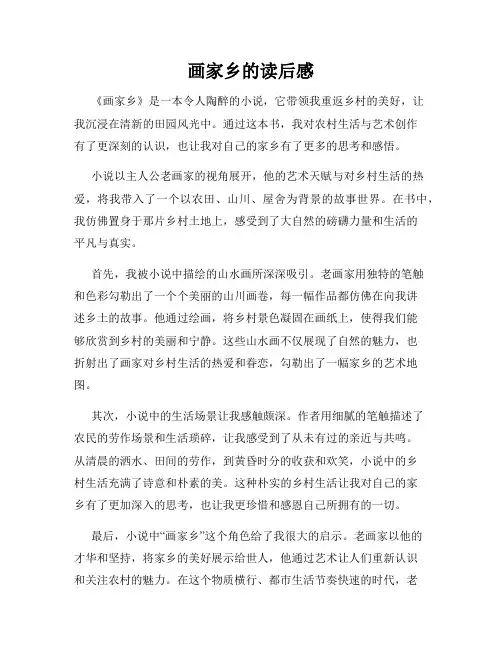 画家乡的读后感

《画家乡》是一本令人陶醉的小说，它带领我重返乡村的美好，让我沉浸在清新的田园风光中。通过这本书，我对农村生活与艺术创作有了更深刻的认识，也让我对自己的家乡有了更多的思考和感悟。

小说以主人公老画家的视角展开，他的艺术天赋与对乡村生活的热爱，将我带入了一个以农田、山川、屋舍为背景的故事世界。在书中，我仿佛置身于那片乡村土地上，感受到了大自然的磅礴力量和生活的平凡与真实。

首先，我被小说中描绘的山水画所深深吸引。老画家用独特的笔触和色彩勾勒出了一个个美丽的山川画卷，每一幅作品都仿佛在向我讲述乡土的故事。他通过绘画，将乡村景色凝固在画纸上，使得我们能够欣赏到乡村的美丽和宁静。这些山水画不仅展现了自然的魅力，也折射出了画家对乡村生活的热爱和眷恋，勾勒出了一幅家乡的艺术地图。

其次，小说中的生活场景让我感触颇深。作者用细腻的笔触描述了农民的劳作场景和生活琐碎，让我感受到了从未有过的亲近与共鸣。从清晨的洒水、田间的劳作，到黄昏时分的收获和欢笑，小说中的乡村生活充满了诗意和朴素的美。这种朴实的乡村生活让我对自己的家乡有了更加深入的思考，也让我更珍惜和感恩自己所拥有的一切。

最后，小说中“画家乡”这个角色给了我很大的启示。老画家以他的才华和坚持，将家乡的美好展示给世人，他通过艺术让人们重新认识和关注农村的魅力。在这个物质横行、都市生活节奏快速的时代，老